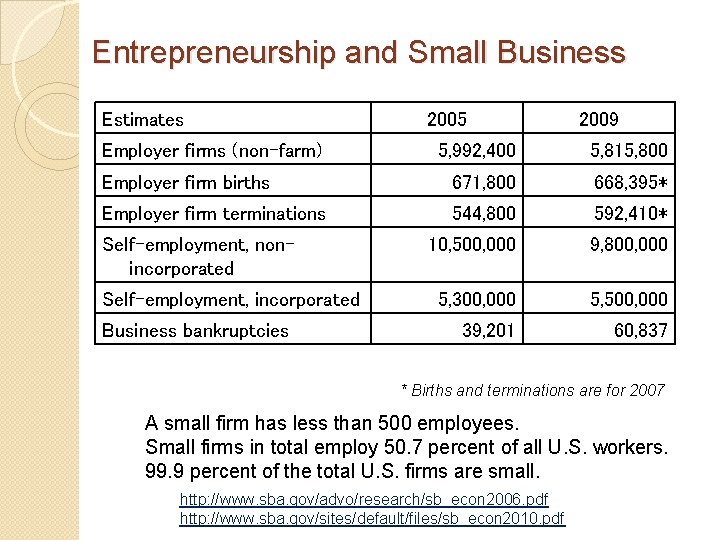 Entrepreneurship and Small Business

| Estimates | 2005 | 2009 |
|---|---|---|
| Employer firms (non-farm) | 5,992,400 | 5,815,800 |
| Employer firm births | 671,800 | 668,395* |
| Employer firm terminations | 544,800 | 592,410* |
| Self-employment, non-incorporated | 10,500,000 | 9,800,000 |
| Self-employment, incorporated | 5,300,000 | 5,500,000 |
| Business bankruptcies | 39,201 | 60,837 |

* Births and terminations are for 2007

A small firm has less than 500 employees.
Small firms in total employ 50.7 percent of all U.S. workers.
99.9 percent of the total U.S. firms are small.

http://www.sba.gov/advo/research/sb_econ2006.pdf
http://www.sba.gov/sites/default/files/sb_econ2010.pdf